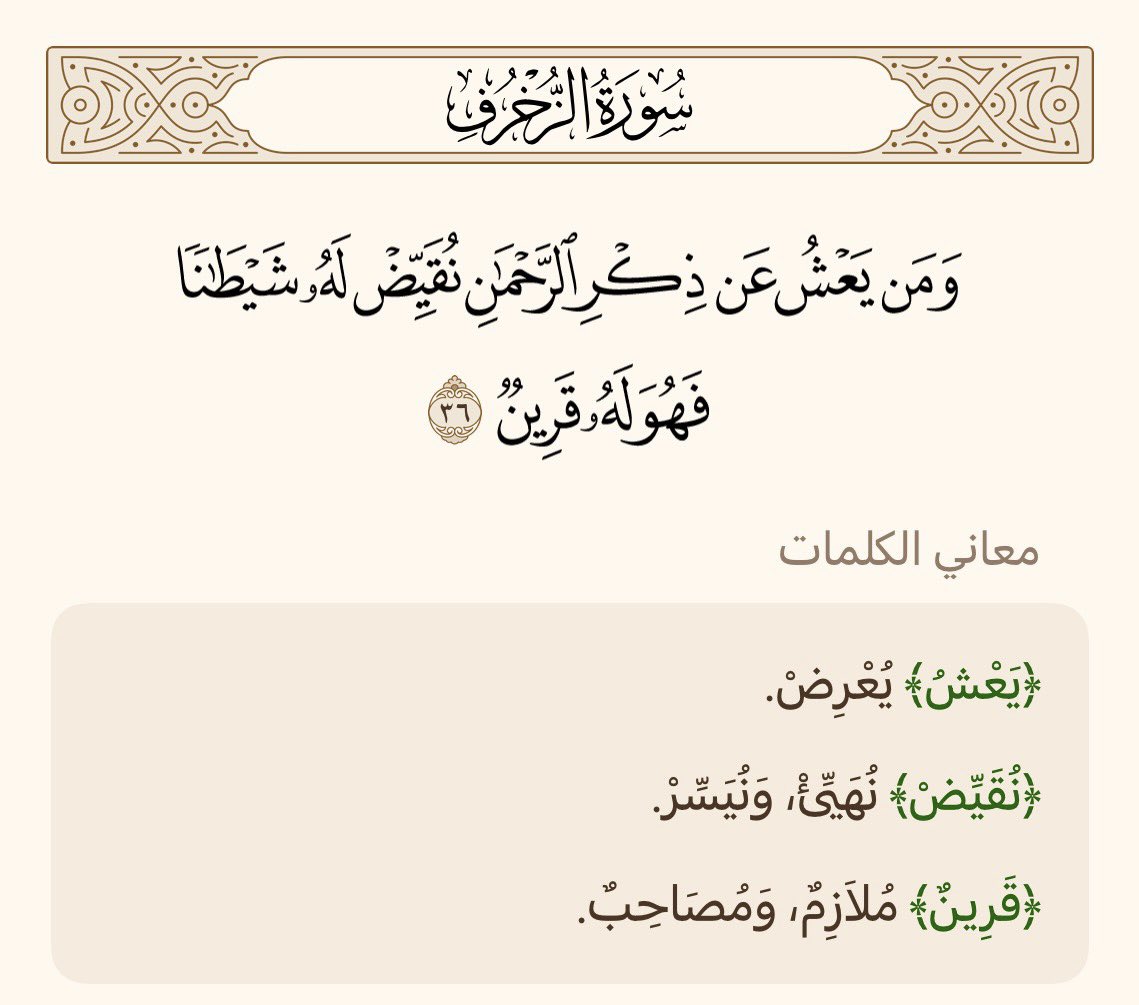 سُورَةُ الزُّخْرُفِ

وَمَن يَعْشُ عَن ذِكْرِ ٱلرَّحْمَٰنِ نُقَيِّضْ لَهُۥ شَيْطَٰنًا فَهُوَ لَهُۥ قَرِينٌ ٣٦

معاني الكلمات

﴿يَعْشُ﴾ يُعْرِضْ.

﴿نُقَيِّضْ﴾ نُهَيِّئْ، وَنُيَسِّرْ.

﴿قَرِينٌ﴾ مُلَازِمٌ، وَمُصَاحِبٌ.